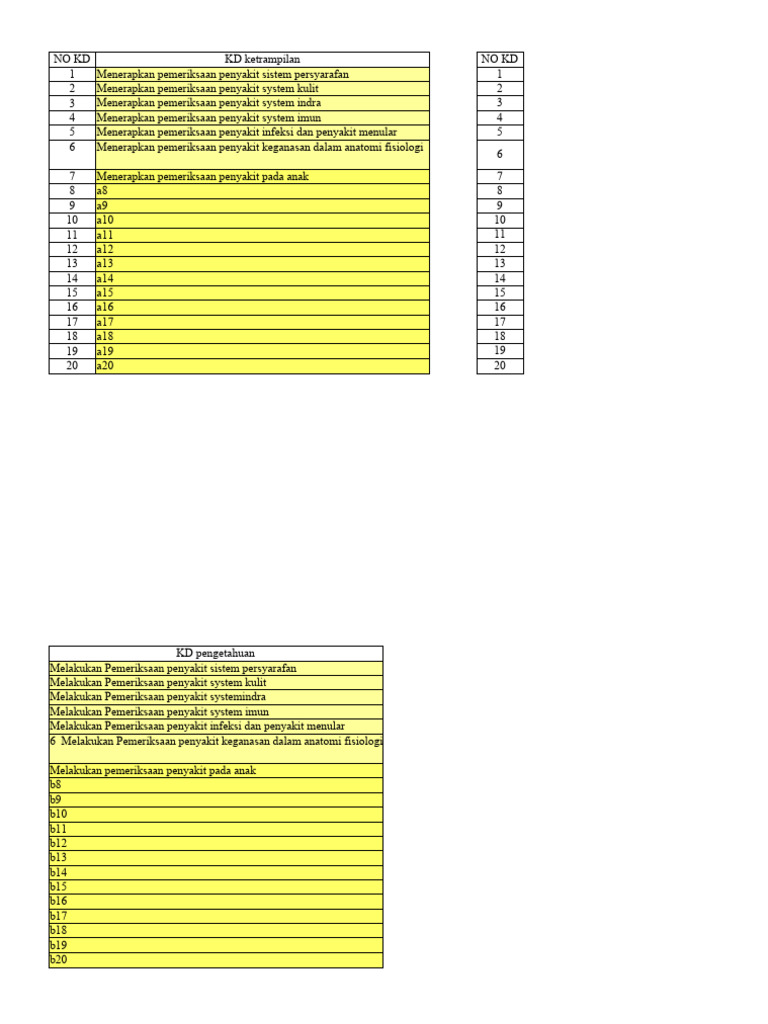 | NO KD | KD ketrampilan |
|---|---|
| 1 | Menerapkan pemeriksaan penyakit sistem persyarafan |
| 2 | Menerapkan pemeriksaan penyakit system kulit |
| 3 | Menerapkan pemeriksaan penyakit system indra |
| 4 | Menerapkan pemeriksaan penyakit system imun |
| 5 | Menerapkan pemeriksaan penyakit infeksi dan penyakit menular |
| 6 | Menerapkan pemeriksaan penyakit keganasan dalam anatomi fisiologi |
| 7 | Menerapkan pemeriksaan penyakit pada anak |
| 8 | a8 |
| 9 | a9 |
| 10 | a10 |
| 11 | a11 |
| 12 | a12 |
| 13 | a13 |
| 14 | a14 |
| 15 | a15 |
| 16 | a16 |
| 17 | a17 |
| 18 | a18 |
| 19 | a19 |
| 20 | a20 |

| NO KD |
|---|
| 1 |
| 2 |
| 3 |
| 4 |
| 5 |
| 6 |
| 7 |
| 8 |
| 9 |
| 10 |
| 11 |
| 12 |
| 13 |
| 14 |
| 15 |
| 16 |
| 17 |
| 18 |
| 19 |
| 20 |

| KD pengetahuan |
|---|
| Melakukan Pemeriksaan penyakit sistem persyarafan |
| Melakukan Pemeriksaan penyakit system kulit |
| Melakukan Pemeriksaan penyakit systemindra |
| Melakukan Pemeriksaan penyakit system imun |
| Melakukan Pemeriksaan penyakit infeksi dan penyakit menular |
| 6 Melakukan Pemeriksaan penyakit keganasan dalam anatomi fisiologi |
| Melakukan pemeriksaan penyakit pada anak |
| b8 |
| b9 |
| b10 |
| b11 |
| b12 |
| b13 |
| b14 |
| b15 |
| b16 |
| b17 |
| b18 |
| b19 |
| b20 |